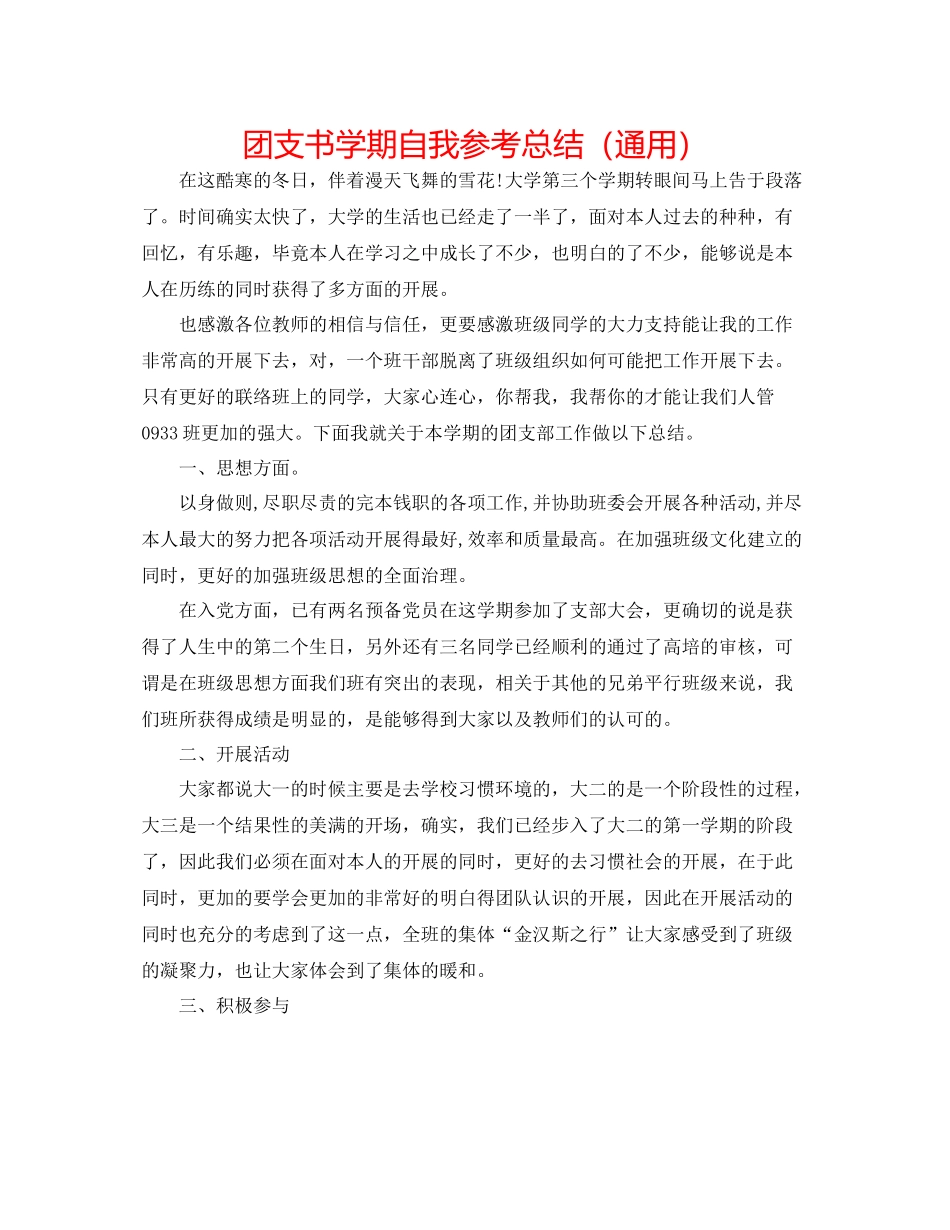 团支书学期自我参考总结（通用）

在这酷寒的冬日，伴着漫天飞舞的雪花!大学第三个学期转眼间马上告于段落了。时间确实太快了，大学的生活也已经走了一半了，面对本人过去的种种，有回忆，有乐趣，毕竟本人在学习之中成长了不少，也明白的了不少，能够说是本人在历练的同时获得了多方面的开展。

也感激各位教师的相信与信任，更要感激班级同学的大力支持能让我的工作非常高的开展下去，对，一个班干部脱离了班级组织如何可能把工作开展下去。只有更好的联络班上的同学，大家心连心，你帮我，我帮你的才能让我们人管0933班更加的强大。下面我就关于本学期的团支部工作做以下总结。

一、思想方面。

以身做则,尽职尽责的完本钱职的各项工作,并协助班委会开展各种活动,并尽本人最大的努力把各项活动开展得最好,效率和质量最高。在加强班级文化建立的同时，更好的加强班级思想的全面治理。

在入党方面，已有两名预备党员在这学期参加了支部大会，更确切的说是获得了人生中的第二个生日，另外还有三名同学已经顺利的通过了高培的审核，可谓是在班级思想方面我们班有突出的表现，相关于其他的兄弟平行班级来说，我们班所获得成绩是明显的，是能够得到大家以及教师们的认可的。

二、开展活动

大家都说大一的时候主要是去学校习惯环境的，大二的是一个阶段性的过程，大三是一个结果性的美满的开场，确实，我们已经步入了大二的第一学期的阶段了，因此我们必须在面对本人的开展的同时，更好的去习惯社会的开展，在于此同时，更加的要学会更加的非常好的明白得团队认识的开展，因此在开展活动的同时也充分的考虑到了这一点，全班的集体“金汉斯之行”让大家感受到了班级的凝聚力，也让大家体会到了集体的暖和。

三、积极参与